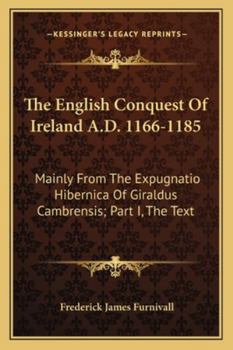 —KESSINGER'S LEGACY REPRINTS—

The English Conquest Of Ireland A.D. 1166-1185

Mainly From The Expugnatio Hibernica Of Giraldus Cambrensis; Part I, The Text

Frederick James Furnivall